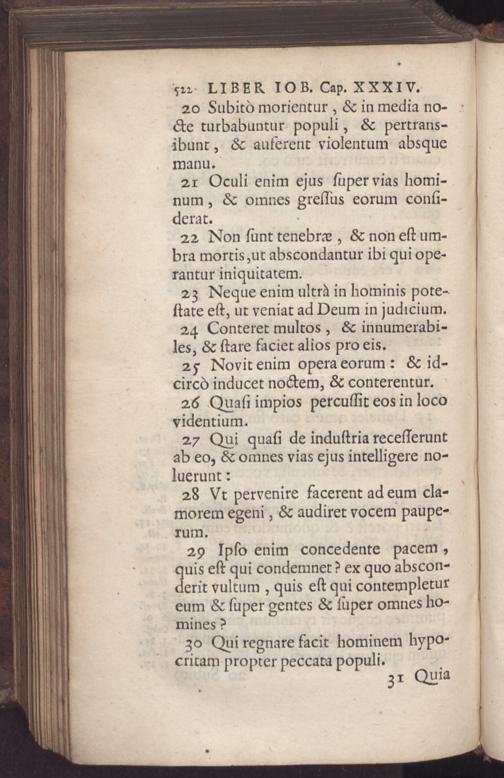 522 LIBER IOB. Cap. XXXIV.

20 Subitò morientur, & in media nocte turbabuntur populi, & pertransibunt, & auferent violentum absque manu.

21 Oculi enim ejus ſuper vias hominum, & omnes greſſus eorum conſiderat.

22 Non ſunt tenebræ, & non eſt umbra mortis, ut abscondantur ibi qui operantur iniquitatem.

23 Neque enim ultrà in hominis poteſtate eſt, ut veniat ad Deum in judicium.

24 Conteret multos, & innumerabiles, & ſtare faciet alios pro eis.

25 Novit enim opera eorum: & idcircò inducet noctem, & conterentur.

26 Quaſi impios percuſſit eos in loco videntium.

27 Qui quaſi de induſtria receſſerunt ab eo, & omnes vias ejus intelligere noluerunt:

28 Vt pervenire facerent ad eum clamorem egeni, & audiret vocem pauperum.

29 Ipſo enim concedente pacem, quis eſt qui condemnet? ex quo absconderit vultum, quis eſt qui contempletur eum & ſuper gentes & ſuper omnes homines?

30 Qui regnare facit hominem hypocritam propter peccata populi.

31 Quia